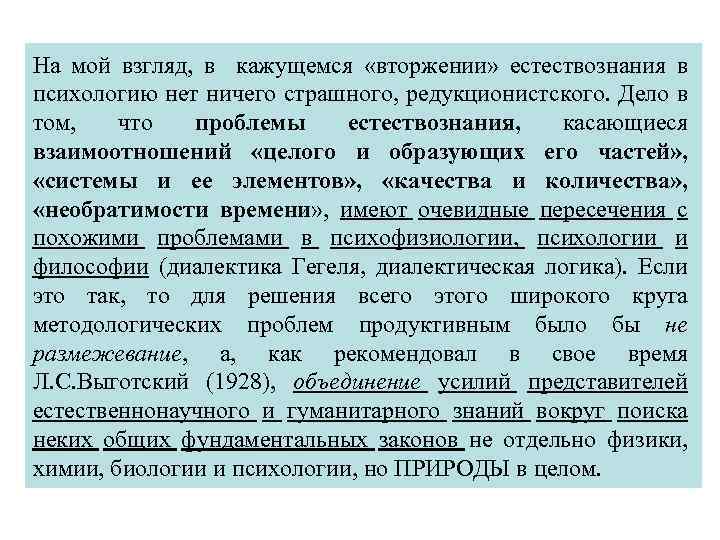 На мой взгляд, в кажущемся «вторжении» естествознания в психологию нет ничего страшного, редукционистского. Дело в том, что проблемы естествознания, касающиеся взаимоотношений «целого и образующих его частей», «системы и ее элементов», «качества и количества», «необратимости времени», имеют очевидные пересечения с похожими проблемами в психофизиологии, психологии и философии (диалектика Гегеля, диалектическая логика). Если это так, то для решения всего этого широкого круга методологических проблем продуктивным было бы не размежевание, а, как рекомендовал в свое время Л.С.Выготский (1928), объединение усилий представителей естественнонаучного и гуманитарного знаний вокруг поиска неких общих фундаментальных законов не отдельно физики, химии, биологии и психологии, но ПРИРОДЫ в целом.